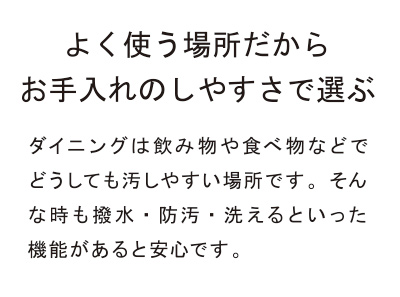 よく使う場所だから
お手入れのしやすさで選ぶ

ダイニングは飲み物や食べ物などでどうしても汚しやすい場所です。そんな時も撥水・防汚・洗えるといった機能があると安心です。